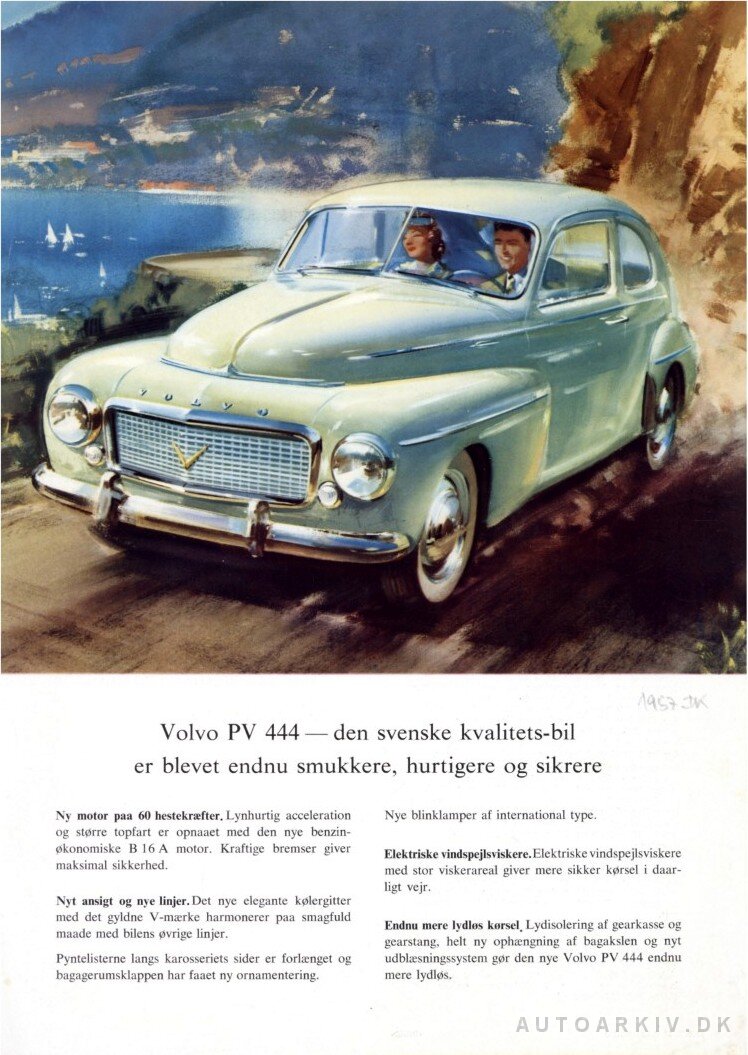 VOLVO

1957 JK

Volvo PV 444 — den svenske kvalitets-bil er blevet endnu smukkere, hurtigere og sikrere

Ny motor paa 60 hestekræfter. Lynhurtig acceleration og større topfart er opnaaet med den nye benzinøkonomiske B 16 A motor. Kraftige bremser giver maksimal sikkerhed.

Nyt ansigt og nye linjer. Det nye elegante kølergitter med det gyldne V-mærke harmonerer paa smagfuld maade med bilens øvrige linjer.

Pyntelisterne langs karosseriets sider er forlænget og bagagerumsklappen har faaet ny ornamentering.

Nye blinklamper af international type.

Elektriske vindspejlsviskere. Elektriske vindspejlsviskere med stor viskerareal giver mere sikker kørsel i daarligt vejr.

Endnu mere lydløs kørsel. Lydisolering af gearkasse og gearstang, helt ny ophængning af bagakslen og nyt udblæsningssystem gør den nye Volvo PV 444 endnu mere lydløs.

AUTOARKIV.DK